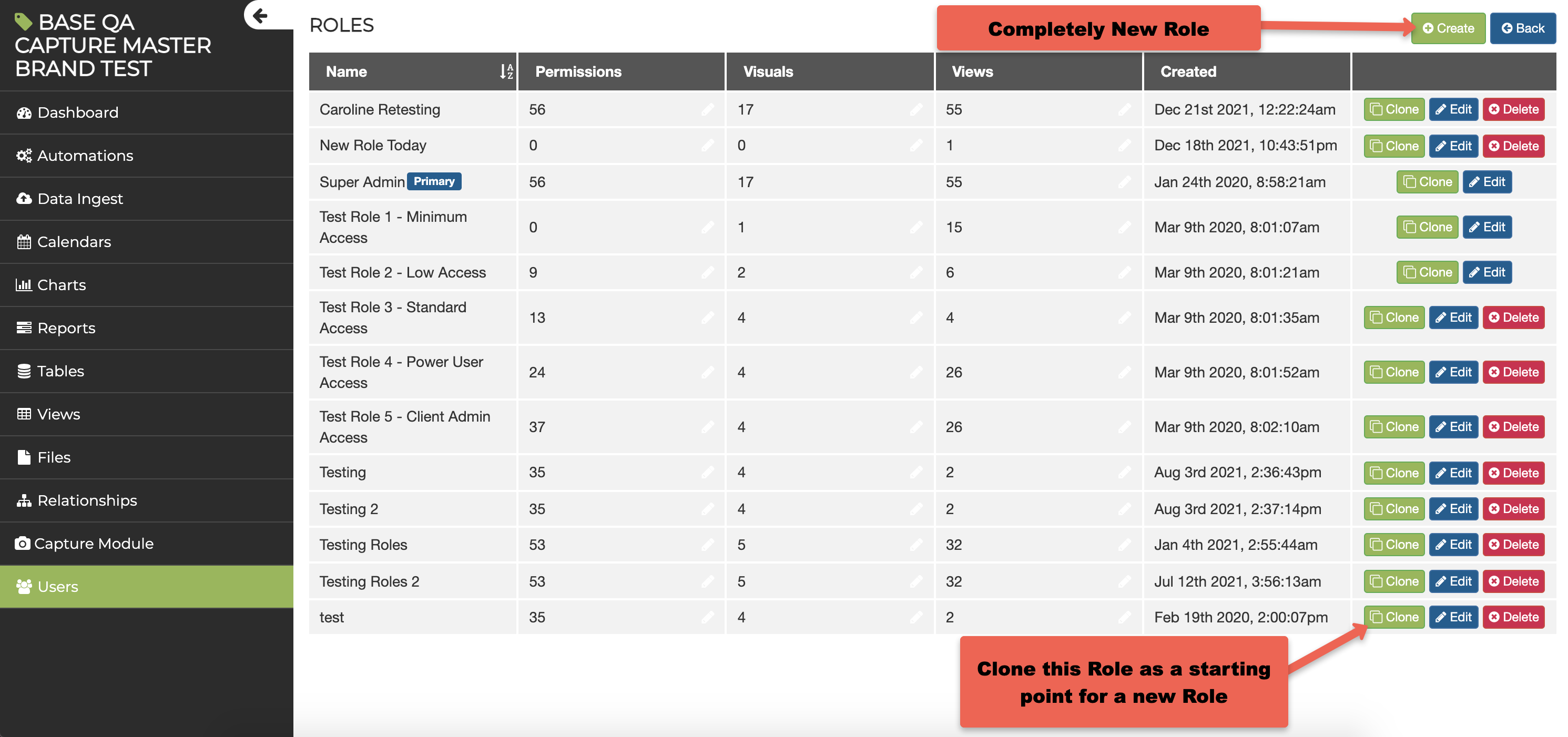 BASE QA CAPTURE MASTER BRAND TEST

Dashboard
Automations
Data Ingest
Calendars
Charts
Reports
Tables
Views
Files
Relationships
Capture Module
Users

ROLES

Completely New Role

Create Back

| Name | Permissions | Visuals | Views | Created | |
|---|---|---|---|---|---|
| Caroline Retesting | 56 | 17 | 55 | Dec 21st 2021, 12:22:24am | Clone Edit Delete |
| New Role Today | 0 | 0 | 1 | Dec 18th 2021, 10:43:51pm | Clone Edit Delete |
| Super Admin Primary | 56 | 17 | 55 | Jan 24th 2020, 8:58:21am | Clone Edit |
| Test Role 1 - Minimum Access | 0 | 1 | 15 | Mar 9th 2020, 8:01:07am | Clone Edit |
| Test Role 2 - Low Access | 9 | 2 | 6 | Mar 9th 2020, 8:01:21am | Clone Edit |
| Test Role 3 - Standard Access | 13 | 4 | 4 | Mar 9th 2020, 8:01:35am | Clone Edit Delete |
| Test Role 4 - Power User Access | 24 | 4 | 26 | Mar 9th 2020, 8:01:52am | Clone Edit Delete |
| Test Role 5 - Client Admin Access | 37 | 4 | 26 | Mar 9th 2020, 8:02:10am | Clone Edit Delete |
| Testing | 35 | 4 | 2 | Aug 3rd 2021, 2:36:43pm | Clone Edit Delete |
| Testing 2 | 35 | 4 | 2 | Aug 3rd 2021, 2:37:14pm | Clone Edit Delete |
| Testing Roles | 53 | 5 | 32 | Jan 4th 2021, 2:55:44am | Clone Edit Delete |
| Testing Roles 2 | 53 | 5 | 32 | Jul 12th 2021, 3:56:13am | Clone Edit Delete |
| test | 35 | 4 | 2 | Feb 19th 2020, 2:00:07pm | Clone Edit Delete |

Clone this Role as a starting point for a new Role